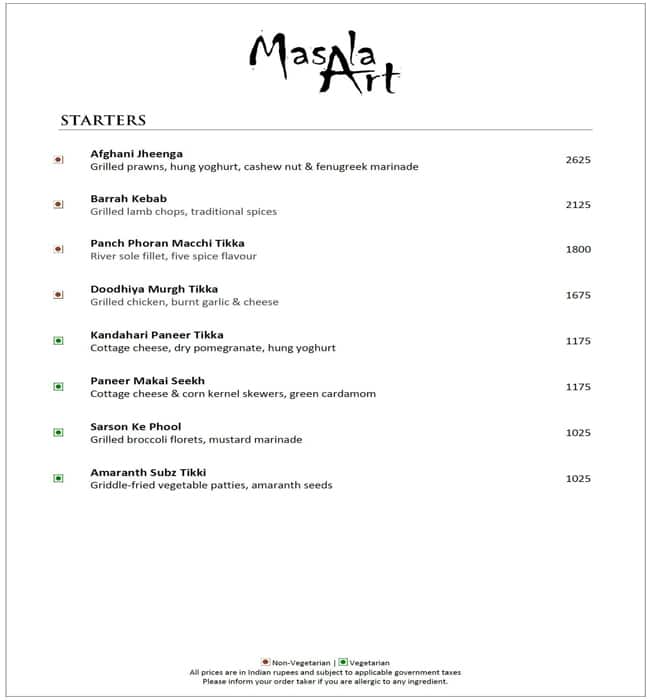 Masala Art

STARTERS

Afghani Jheenga
Grilled prawns, hung yoghurt, cashew nut & fenugreek marinade
2625

Barrah Kebab
Grilled lamb chops, traditional spices
2125

Panch Phoran Macchi Tikka
River sole fillet, five spice flavour
1800

Doodhiya Murgh Tikka
Grilled chicken, burnt garlic & cheese
1675

Kandahari Paneer Tikka
Cottage cheese, dry pomegranate, hung yoghurt
1175

Paneer Makai Seekh
Cottage cheese & corn kernel skewers, green cardamom
1175

Sarson Ke Phool
Grilled broccoli florets, mustard marinade
1025

Amaranth Subz Tikki
Griddle-fried vegetable patties, amaranth seeds
1025

Non-Vegetarian | Vegetarian
All prices are in Indian rupees and subject to applicable government taxes
Please inform your order taker if you are allergic to any ingredient.